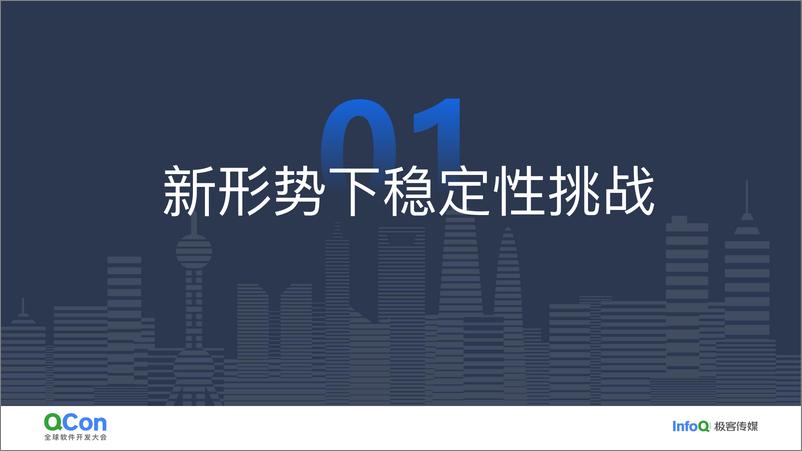 01

新形势下稳定性挑战

QCon
全球软件开发大会

InfoQ 极客传媒